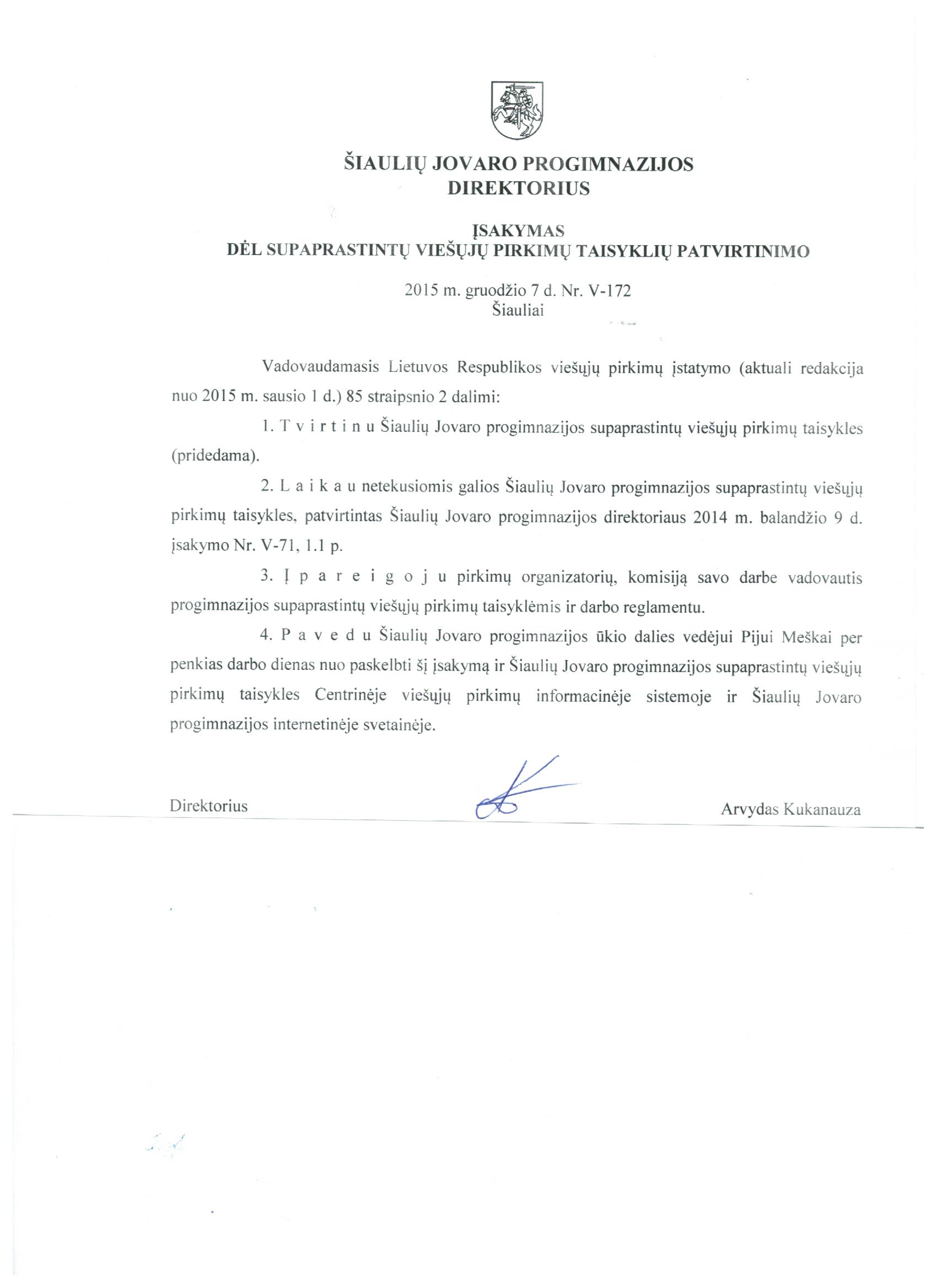 ŠIAULIŲ JOVARO PROGIMNAZIJOS
DIREKTORIUS

ĮSAKYMAS
DĖL SUPAPRASTINTŲ VIEŠŲJŲ PIRKIMŲ TAISYKLIŲ PATVIRTINIMO

2015 m. gruodžio 7 d. Nr. V-172
Šiauliai

Vadovaudamasis Lietuvos Respublikos viešųjų pirkimų įstatymo (aktuali redakcija nuo 2015 m. sausio 1 d.) 85 straipsnio 2 dalimi:

1. T v i r t i n u Šiaulių Jovaro progimnazijos supaprastintų viešųjų pirkimų taisykles (pridedama).

2. L a i k a u netekusiomis galios Šiaulių Jovaro progimnazijos supaprastintų viešųjų pirkimų taisykles, patvirtintas Šiaulių Jovaro progimnazijos direktoriaus 2014 m. balandžio 9 d. įsakymo Nr. V-71, 1.1 p.

3. Į p a r e i g o j u pirkimų organizatorių, komisiją savo darbe vadovautis progimnazijos supaprastintų viešųjų pirkimų taisyklėmis ir darbo reglamentu.

4. P a v e d u Šiaulių Jovaro progimnazijos ūkio dalies vedėjui Pijui Meškai per penkias darbo dienas nuo paskelbti šį įsakymą ir Šiaulių Jovaro progimnazijos supaprastintų viešųjų pirkimų taisykles Centrinėje viešųjų pirkimų informacinėje sistemoje ir Šiaulių Jovaro progimnazijos internetinėje svetainėje.

Direktorius Arvydas Kukanauza